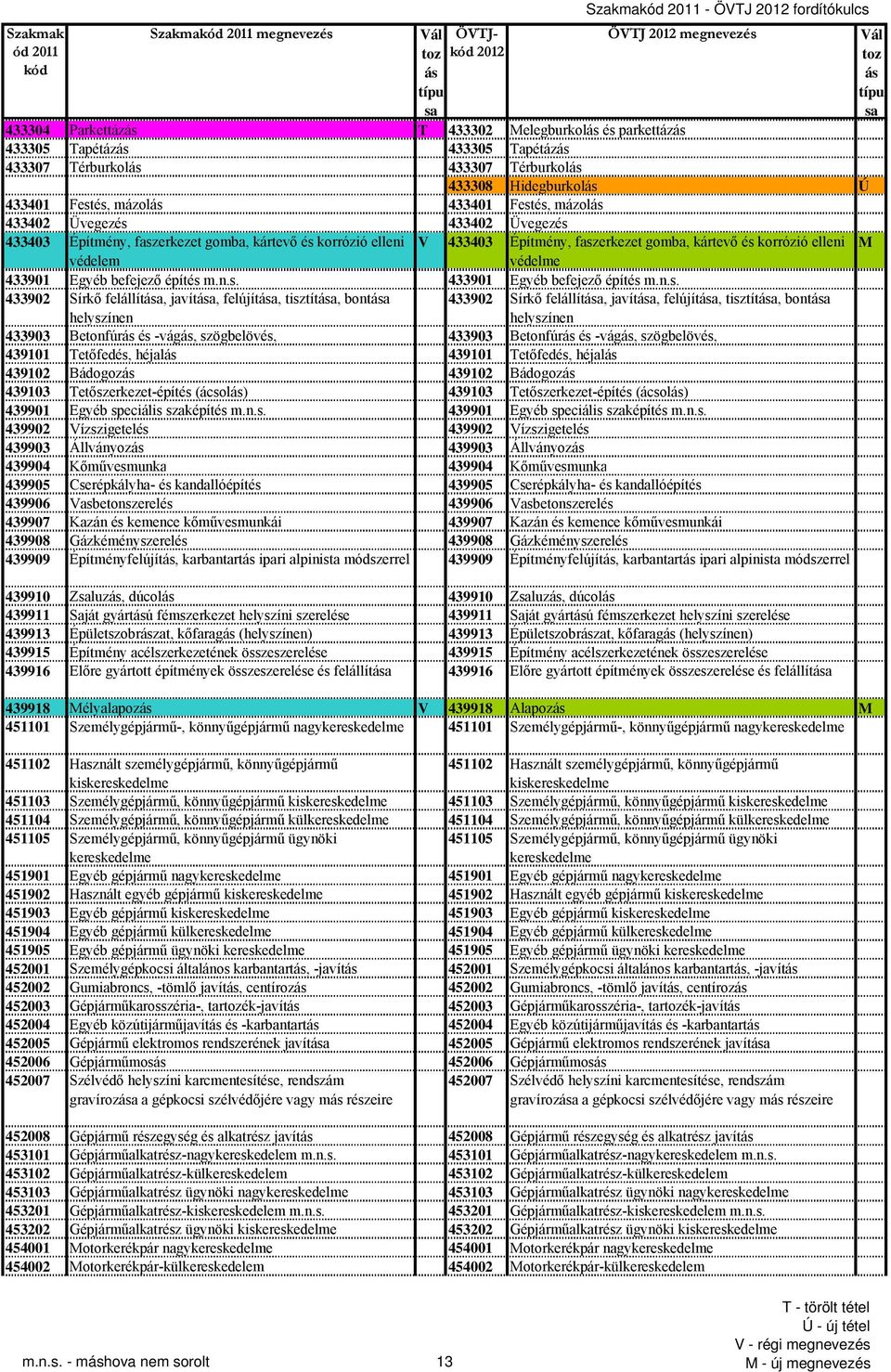 Szakmakód 2011 - ÖVTJ 2012 fordítókulcs

| Szakmakód 2011 kód | Szakmakód 2011 megnevezés | Változás típusa | ÖVTJ-kód 2012 | ÖVTJ 2012 megnevezés | Változás típusa |
|---|---|---|---|---|---|
| 433304 | Parkettázás | T | 433302 | Melegburkolás és parkettázás | |
| 433305 | Tapétázás | | 433305 | Tapétázás | |
| 433307 | Térburkolás | | 433307 | Térburkolás | |
| | | | 433308 | Hidegburkolás | Ú |
| 433401 | Festés, mázolás | | 433401 | Festés, mázolás | |
| 433402 | Üvegezés | | 433402 | Üvegezés | |
| 433403 | Építmény, faszerkezet gomba, kártevő és korrózió elleni védelem | V | 433403 | Építmény, faszerkezet gomba, kártevő és korrózió elleni védelme | M |
| 433901 | Egyéb befejező építés m.n.s. | | 433901 | Egyéb befejező építés m.n.s. | |
| 433902 | Sírkő felállítása, javítása, felújítása, tisztítása, bontása helyszínen | | 433902 | Sírkő felállítása, javítása, felújítása, tisztítása, bontása helyszínen | |
| 433903 | Betonfúrás és -vágás, szögbelövés, | | 433903 | Betonfúrás és -vágás, szögbelövés, | |
| 439101 | Tetőfedés, héjalás | | 439101 | Tetőfedés, héjalás | |
| 439102 | Bádogozás | | 439102 | Bádogozás | |
| 439103 | Tetőszerkezet-építés (ácsolás) | | 439103 | Tetőszerkezet-építés (ácsolás) | |
| 439901 | Egyéb speciális szaképítés m.n.s. | | 439901 | Egyéb speciális szaképítés m.n.s. | |
| 439902 | Vízszigetelés | | 439902 | Vízszigetelés | |
| 439903 | Állványozás | | 439903 | Állványozás | |
| 439904 | Kőművesmunka | | 439904 | Kőművesmunka | |
| 439905 | Cserépkályha- és kandallóépítés | | 439905 | Cserépkályha- és kandallóépítés | |
| 439906 | Vasbetonszerelés | | 439906 | Vasbetonszerelés | |
| 439907 | Kazán és kemence kőművesmunkái | | 439907 | Kazán és kemence kőművesmunkái | |
| 439908 | Gázkéményszerelés | | 439908 | Gázkéményszerelés | |
| 439909 | Építményfelújítás, karbantartás ipari alpinista módszerrel | | 439909 | Építményfelújítás, karbantartás ipari alpinista módszerrel | |
| 439910 | Zsaluzás, dúcolás | | 439910 | Zsaluzás, dúcolás | |
| 439911 | Saját gyártású fémszerkezet helyszíni szerelése | | 439911 | Saját gyártású fémszerkezet helyszíni szerelése | |
| 439913 | Épületszobrászat, kőfaragás (helyszínen) | | 439913 | Épületszobrászat, kőfaragás (helyszínen) | |
| 439915 | Építmény acélszerkezetének összeszerelése | | 439915 | Építmény acélszerkezetének összeszerelése | |
| 439916 | Előre gyártott építmények összeszerelése és felállítása | | 439916 | Előre gyártott építmények összeszerelése és felállítása | |
| 439918 | Mélyalapozás | V | 439918 | Alapozás | M |
| 451101 | Személygépjármű-, könnyűgépjármű nagykereskedelme | | 451101 | Személygépjármű-, könnyűgépjármű nagykereskedelme | |
| 451102 | Használt személygépjármű, könnyűgépjármű kiskereskedelme | | 451102 | Használt személygépjármű, könnyűgépjármű kiskereskedelme | |
| 451103 | Személygépjármű, könnyűgépjármű kiskereskedelme | | 451103 | Személygépjármű, könnyűgépjármű kiskereskedelme | |
| 451104 | Személygépjármű, könnyűgépjármű külkereskedelme | | 451104 | Személygépjármű, könnyűgépjármű külkereskedelme | |
| 451105 | Személygépjármű, könnyűgépjármű ügynöki kereskedelme | | 451105 | Személygépjármű, könnyűgépjármű ügynöki kereskedelme | |
| 451901 | Egyéb gépjármű nagykereskedelme | | 451901 | Egyéb gépjármű nagykereskedelme | |
| 451902 | Használt egyéb gépjármű kiskereskedelme | | 451902 | Használt egyéb gépjármű kiskereskedelme | |
| 451903 | Egyéb gépjármű kiskereskedelme | | 451903 | Egyéb gépjármű kiskereskedelme | |
| 451904 | Egyéb gépjármű külkereskedelme | | 451904 | Egyéb gépjármű külkereskedelme | |
| 451905 | Egyéb gépjármű ügynöki kereskedelme | | 451905 | Egyéb gépjármű ügynöki kereskedelme | |
| 452001 | Személygépkocsi általános karbantartás, -javítás | | 452001 | Személygépkocsi általános karbantartás, -javítás | |
| 452002 | Gumiabroncs, -tömlő javítás, centírozás | | 452002 | Gumiabroncs, -tömlő javítás, centírozás | |
| 452003 | Gépjárműkarosszéria-, tartozék-javítás | | 452003 | Gépjárműkarosszéria-, tartozék-javítás | |
| 452004 | Egyéb közútijárműjavítás és -karbantartás | | 452004 | Egyéb közútijárműjavítás és -karbantartás | |
| 452005 | Gépjármű elektromos rendszerének javítása | | 452005 | Gépjármű elektromos rendszerének javítása | |
| 452006 | Gépjárműmosás | | 452006 | Gépjárműmosás | |
| 452007 | Szélvédő helyszíni karcmentesítése, rendszám gravírozása a gépkocsi szélvédőjére vagy más részeire | | 452007 | Szélvédő helyszíni karcmentesítése, rendszám gravírozása a gépkocsi szélvédőjére vagy más részeire | |
| 452008 | Gépjármű részegység és alkatrész javítás | | 452008 | Gépjármű részegység és alkatrész javítás | |
| 453101 | Gépjárműalkatrész-nagykereskedelem m.n.s. | | 453101 | Gépjárműalkatrész-nagykereskedelem m.n.s. | |
| 453102 | Gépjárműalkatrész-külkereskedelem | | 453102 | Gépjárműalkatrész-külkereskedelem | |
| 453103 | Gépjárműalkatrész ügynöki nagykereskedelme | | 453103 | Gépjárműalkatrész ügynöki nagykereskedelme | |
| 453201 | Gépjárműalkatrész-kiskereskedelem m.n.s. | | 453201 | Gépjárműalkatrész-kiskereskedelem m.n.s. | |
| 453202 | Gépjárműalkatrész ügynöki kiskereskedelme | | 453202 | Gépjárműalkatrész ügynöki kiskereskedelme | |
| 454001 | Motorkerékpár nagykereskedelme | | 454001 | Motorkerékpár nagykereskedelme | |
| 454002 | Motorkerékpár-külkereskedelem | | 454002 | Motorkerékpár-külkereskedelem | |

T - törölt tétel
Ú - új tétel
V - régi megnevezés
M - új megnevezés

m.n.s. - máshova nem sorolt
13